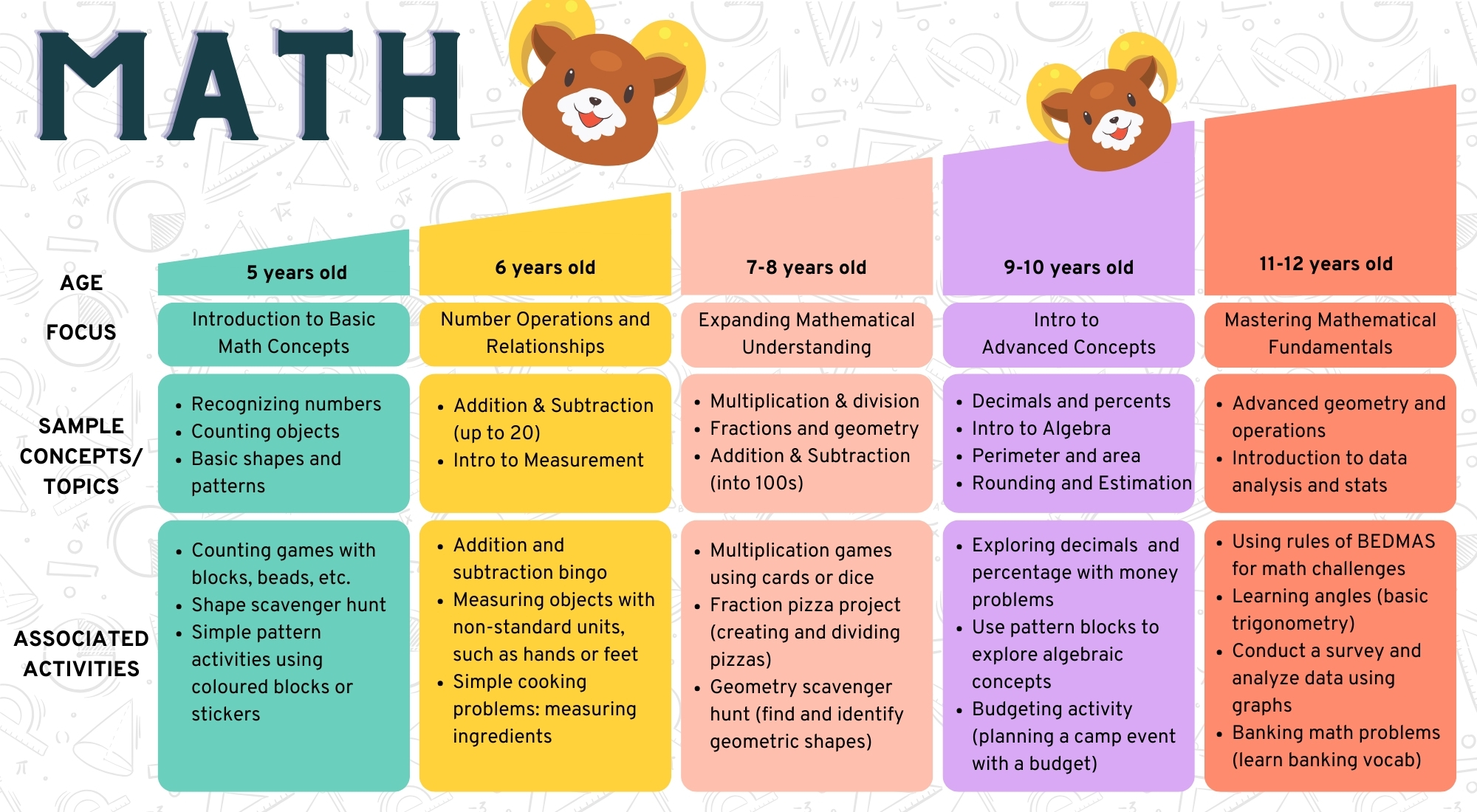 MATH

| AGE | 5 years old | 6 years old | 7-8 years old | 9-10 years old | 11-12 years old |
|---|---|---|---|---|---|
| FOCUS | Introduction to Basic Math Concepts | Number Operations and Relationships | Expanding Mathematical Understanding | Intro to Advanced Concepts | Mastering Mathematical Fundamentals |
| SAMPLE CONCEPTS/ TOPICS | • Recognizing numbers • Counting objects • Basic shapes and patterns | • Addition & Subtraction (up to 20) • Intro to Measurement | • Multiplication & division • Fractions and geometry • Addition & Subtraction (into 100s) | • Decimals and percents • Intro to Algebra • Perimeter and area • Rounding and Estimation | • Advanced geometry and operations • Introduction to data analysis and stats |
| ASSOCIATED ACTIVITIES | • Counting games with blocks, beads, etc. • Shape scavenger hunt • Simple pattern activities using coloured blocks or stickers | • Addition and subtraction bingo • Measuring objects with non-standard units, such as hands or feet • Simple cooking problems: measuring ingredients | • Multiplication games using cards or dice • Fraction pizza project (creating and dividing pizzas) • Geometry scavenger hunt (find and identify geometric shapes) | • Exploring decimals and percentage with money problems • Use pattern blocks to explore algebraic concepts • Budgeting activity (planning a camp event with a budget) | • Using rules of BEDMAS for math challenges • Learning angles (basic trigonometry) • Conduct a survey and analyze data using graphs • Banking math problems (learn banking vocab) |